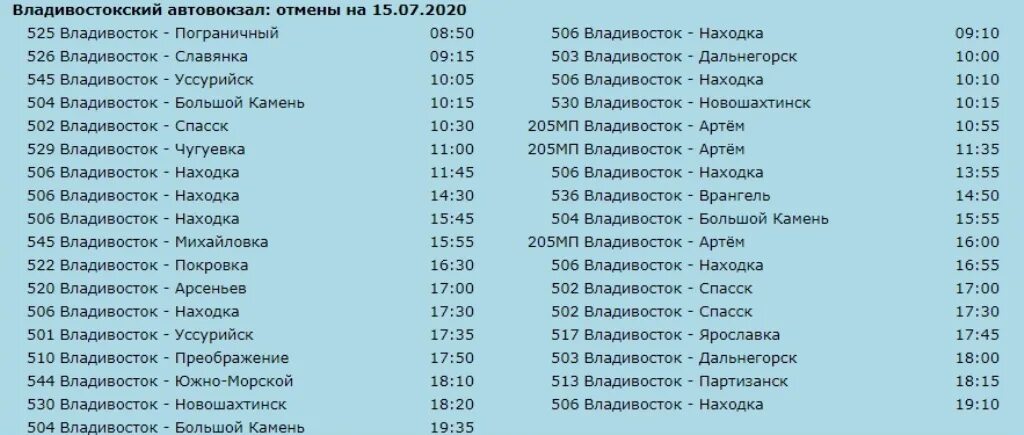 Владивостокский автовокзал: отмены на 15.07.2020

525 Владивосток - Пограничный 08:50
526 Владивосток - Славянка 09:15
545 Владивосток - Уссурийск 10:05
504 Владивосток - Большой Камень 10:15
502 Владивосток - Спасск 10:30
529 Владивосток - Чугуевка 11:00
506 Владивосток - Находка 11:45
506 Владивосток - Находка 14:30
506 Владивосток - Находка 15:45
545 Владивосток - Михайловка 15:55
522 Владивосток - Покровка 16:30
520 Владивосток - Арсеньев 17:00
506 Владивосток - Находка 17:30
501 Владивосток - Уссурийск 17:35
510 Владивосток - Преображение 17:50
544 Владивосток - Южно-Морской 18:10
530 Владивосток - Новошахтинск 18:20
504 Владивосток - Большой Камень 19:35

506 Владивосток - Находка 09:10
503 Владивосток - Дальнегорск 10:00
506 Владивосток - Находка 10:10
530 Владивосток - Новошахтинск 10:15
205МП Владивосток - Артём 10:55
205МП Владивосток - Артём 11:35
506 Владивосток - Находка 13:55
536 Владивосток - Врангель 14:50
504 Владивосток - Большой Камень 15:55
205МП Владивосток - Артём 16:00
506 Владивосток - Находка 16:55
502 Владивосток - Спасск 17:00
502 Владивосток - Спасск 17:30
517 Владивосток - Ярославка 17:45
503 Владивосток - Дальнегорск 18:00
513 Владивосток - Партизанск 18:15
506 Владивосток - Находка 19:10